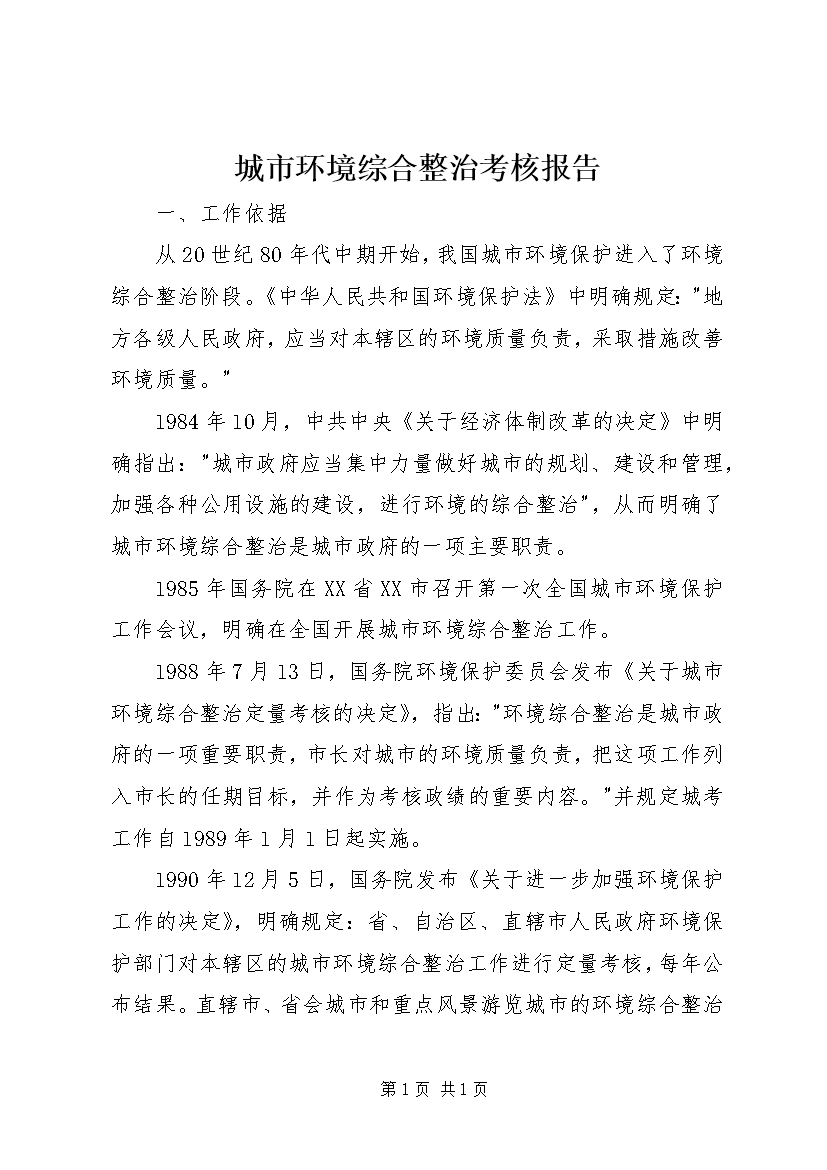 城市环境综合整治考核报告

一、工作依据

从20世纪80年代中期开始，我国城市环境保护进入了环境综合整治阶段。《中华人民共和国环境保护法》中明确规定："地方各级人民政府，应当对本辖区的环境质量负责，采取措施改善环境质量。"

1984年10月，中共中央《关于经济体制改革的决定》中明确指出："城市政府应当集中力量做好城市的规划、建设和管理，加强各种公用设施的建设，进行环境的综合整治"，从而明确了城市环境综合整治是城市政府的一项主要职责。

1985年国务院在XX省XX市召开第一次全国城市环境保护工作会议，明确在全国开展城市环境综合整治工作。

1988年7月13日，国务院环境保护委员会发布《关于城市环境综合整治定量考核的决定》，指出："环境综合整治是城市政府的一项重要职责，市长对城市的环境质量负责，把这项工作列入市长的任期目标，并作为考核政绩的重要内容。"并规定城考工作自1989年1月1日起实施。

1990年12月5日，国务院发布《关于进一步加强环境保护工作的决定》，明确规定：省、自治区、直辖市人民政府环境保护部门对本辖区的城市环境综合整治工作进行定量考核，每年公布结果。直辖市、省会城市和重点风景游览城市的环境综合整治

第1页 共1页